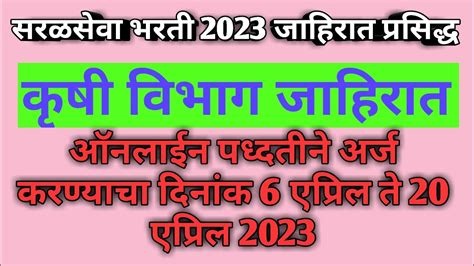 सरळसेवा भरती 2023 जाहिरात प्रसिद्ध

कृषी विभाग जाहिरात

ऑनलाईन पध्दतीने अर्ज करण्याचा दिनांक 6 एप्रिल ते 20 एप्रिल 2023